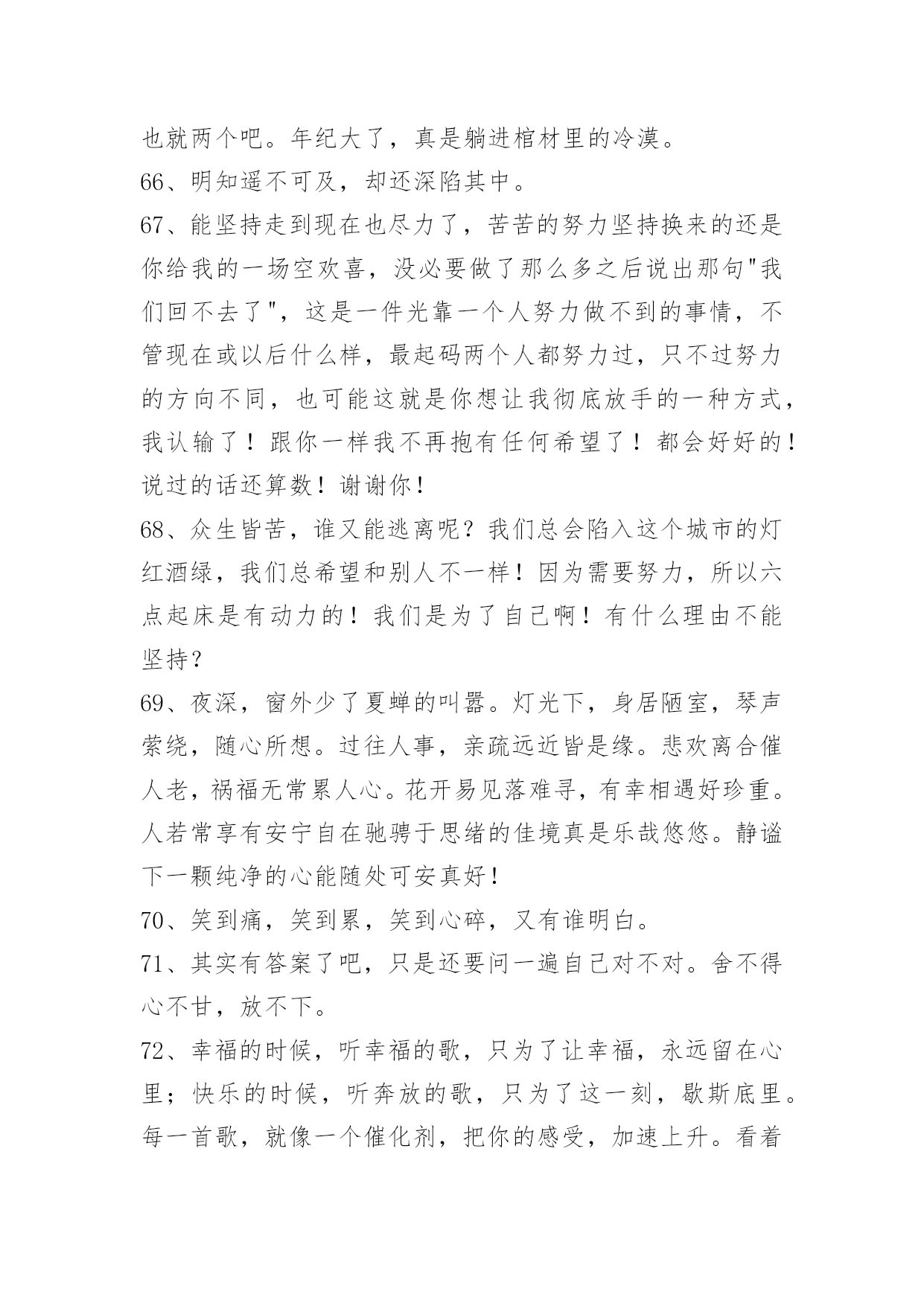 也就两个吧。年纪大了，真是躺进棺材里的冷漠。

66、明知遥不可及，却还深陷其中。

67、能坚持走到现在也尽力了，苦苦的努力坚持换来的还是你给我的一场空欢喜，没必要做了那么多之后说出那句"我们回不去了"，这是一件光靠一个人努力做不到的事情，不管现在或以后什么样，最起码两个人都努力过，只不过努力的方向不同，也可能这就是你想让我彻底放手的一种方式，我认输了！跟你一样我不再抱有任何希望了！都会好好的！说过的话还算数！谢谢你！

68、众生皆苦，谁又能逃离呢？我们总会陷入这个城市的灯红酒绿，我们总希望和别人不一样！因为需要努力，所以六点起床是有动力的！我们是为了自己啊！有什么理由不能坚持？

69、夜深，窗外少了夏蝉的叫嚣。灯光下，身居陋室，琴声萦绕，随心所想。过往人事，亲疏远近皆是缘。悲欢离合催人老，祸福无常累人心。花开易见落难寻，有幸相遇好珍重。人若常享有安宁自在驰骋于思绪的佳境真是乐哉悠悠。静谧下一颗纯净的心能随处可安真好！

70、笑到痛，笑到累，笑到心碎，又有谁明白。

71、其实有答案了吧，只是还要问一遍自己对不对。舍不得心不甘，放不下。

72、幸福的时候，听幸福的歌，只为了让幸福，永远留在心里；快乐的时候，听奔放的歌，只为了这一刻，歇斯底里。每一首歌，就像一个催化剂，把你的感受，加速上升。看着